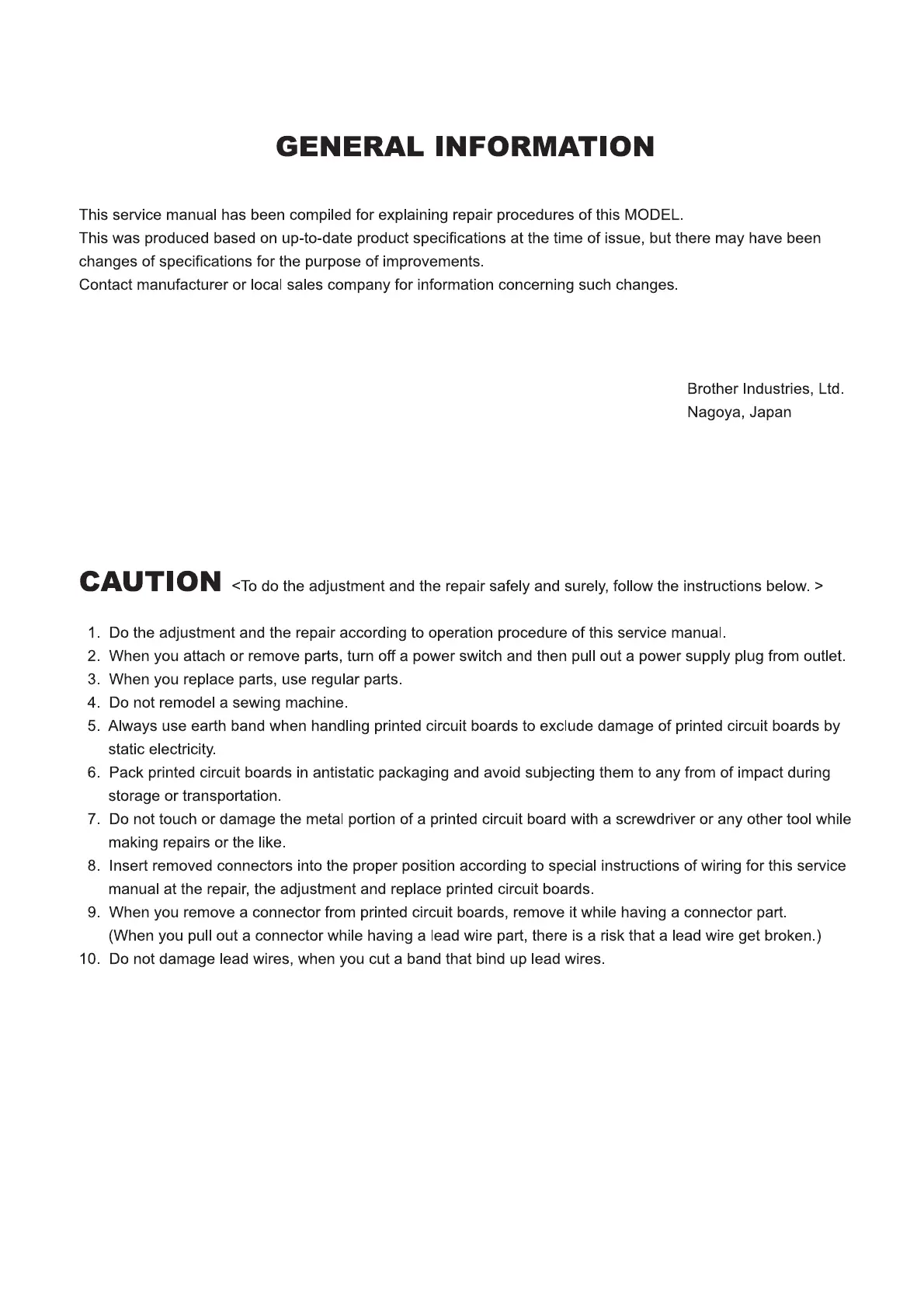 GENERAL INFORMATION

This service manual has been compiled for explaining repair procedures of this MODEL.
This was produced based on up-to-date product specifications at the time of issue, but there may have been changes of specifications for the purpose of improvements.
Contact manufacturer or local sales company for information concerning such changes.

Brother Industries, Ltd.
Nagoya, Japan

CAUTION <To do the adjustment and the repair safely and surely, follow the instructions below. >

1. Do the adjustment and the repair according to operation procedure of this service manual.
2. When you attach or remove parts, turn off a power switch and then pull out a power supply plug from outlet.
3. When you replace parts, use regular parts.
4. Do not remodel a sewing machine.
5. Always use earth band when handling printed circuit boards to exclude damage of printed circuit boards by static electricity.
6. Pack printed circuit boards in antistatic packaging and avoid subjecting them to any from of impact during storage or transportation.
7. Do not touch or damage the metal portion of a printed circuit board with a screwdriver or any other tool while making repairs or the like.
8. Insert removed connectors into the proper position according to special instructions of wiring for this service manual at the repair, the adjustment and replace printed circuit boards.
9. When you remove a connector from printed circuit boards, remove it while having a connector part. (When you pull out a connector while having a lead wire part, there is a risk that a lead wire get broken.)
10. Do not damage lead wires, when you cut a band that bind up lead wires.